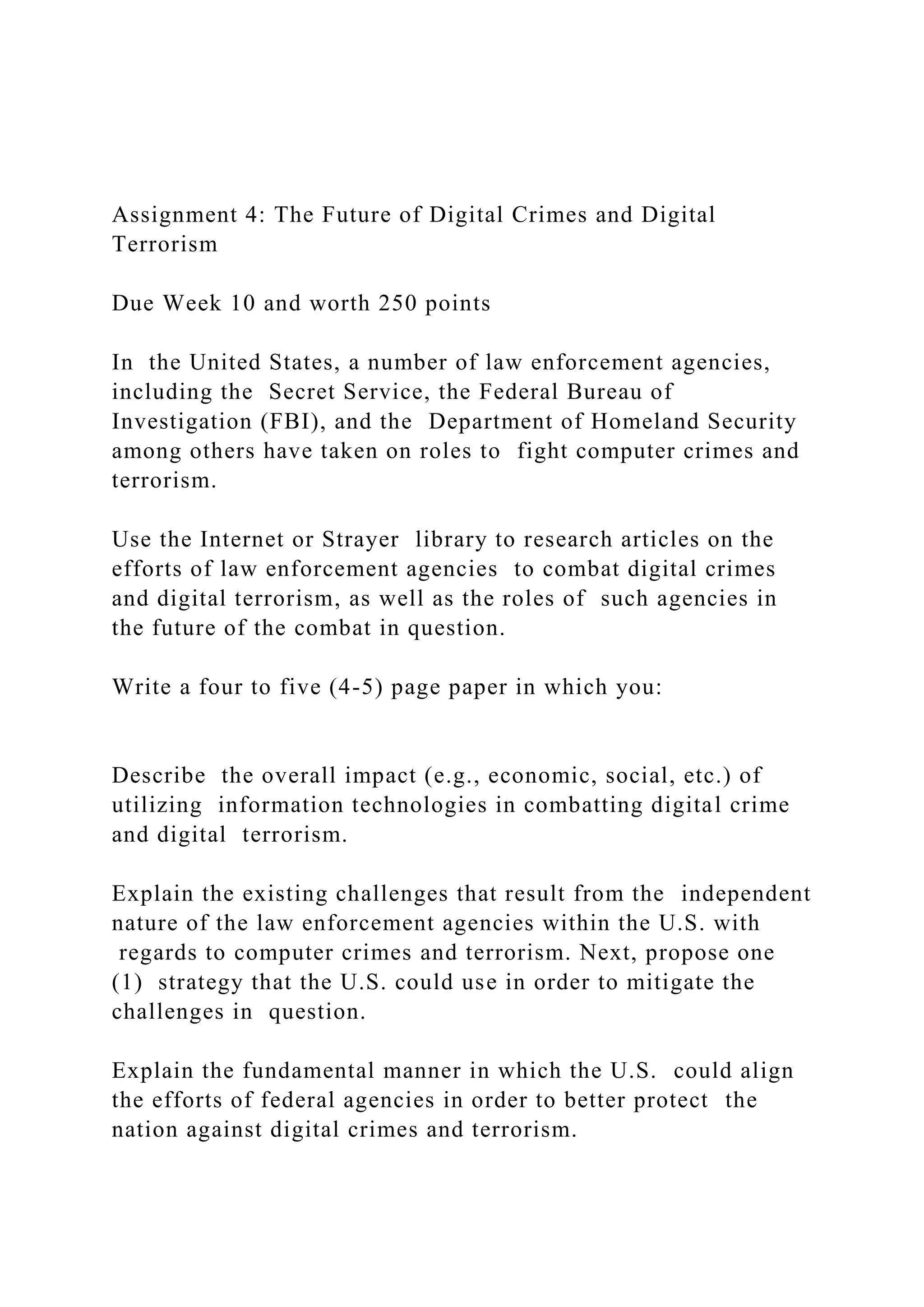 Assignment 4: The Future of Digital Crimes and Digital Terrorism

Due Week 10 and worth 250 points

In the United States, a number of law enforcement agencies, including the Secret Service, the Federal Bureau of Investigation (FBI), and the Department of Homeland Security among others have taken on roles to fight computer crimes and terrorism.

Use the Internet or Strayer library to research articles on the efforts of law enforcement agencies to combat digital crimes and digital terrorism, as well as the roles of such agencies in the future of the combat in question.

Write a four to five (4-5) page paper in which you:

Describe the overall impact (e.g., economic, social, etc.) of utilizing information technologies in combatting digital crime and digital terrorism.

Explain the existing challenges that result from the independent nature of the law enforcement agencies within the U.S. with regards to computer crimes and terrorism. Next, propose one (1) strategy that the U.S. could use in order to mitigate the challenges in question.

Explain the fundamental manner in which the U.S. could align the efforts of federal agencies in order to better protect the nation against digital crimes and terrorism.